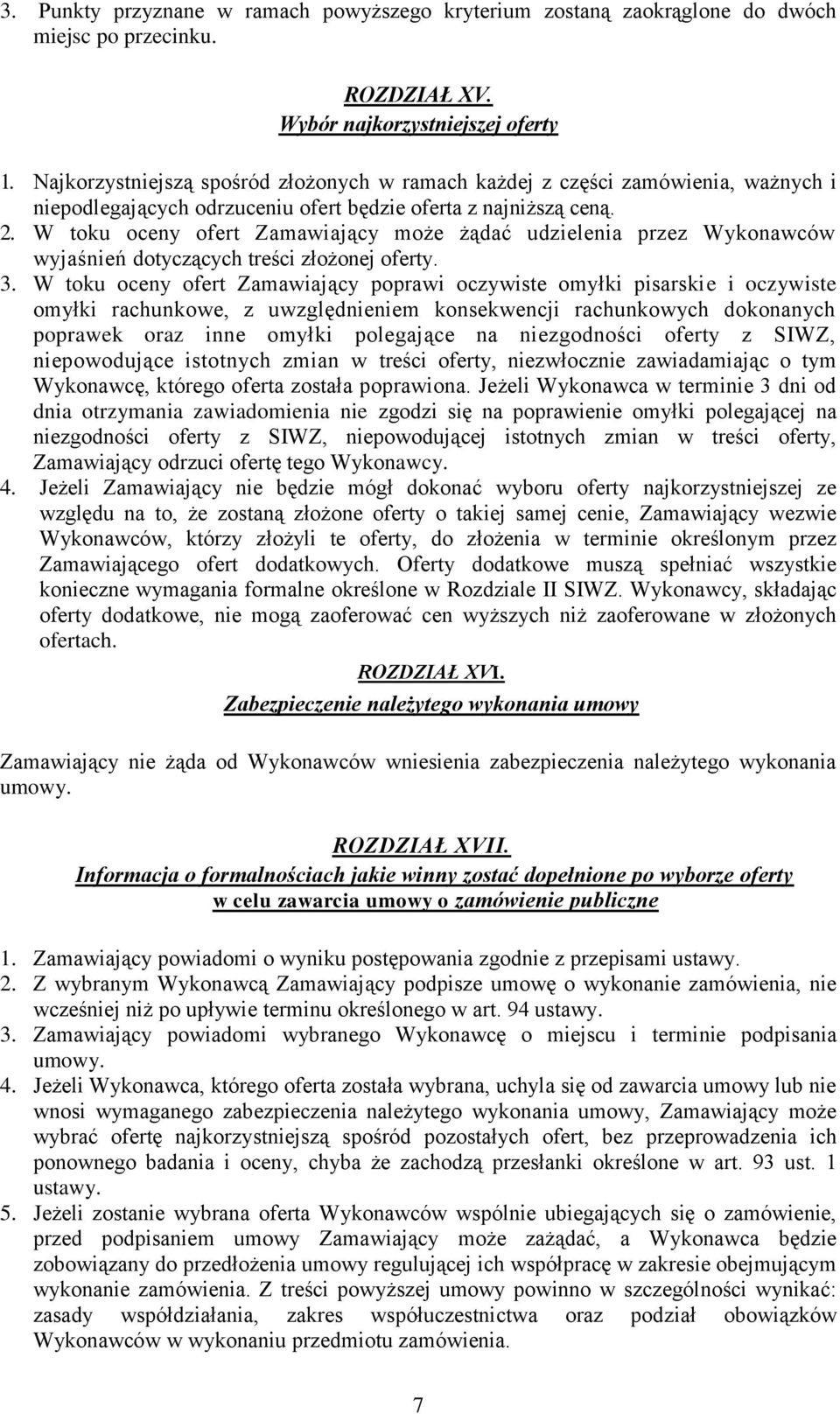 3. Punkty przyznane w ramach powyższego kryterium zostaną zaokrąglone do dwóch miejsc po przecinku.

ROZDZIAŁ XV.
Wybór najkorzystniejszej oferty

1. Najkorzystniejszą spośród złożonych w ramach każdej z części zamówienia, ważnych i niepodlegających odrzuceniu ofert będzie oferta z najniższą ceną.
2. W toku oceny ofert Zamawiający może żądać udzielenia przez Wykonawców wyjaśnień dotyczących treści złożonej oferty.
3. W toku oceny ofert Zamawiający poprawi oczywiste omyłki pisarskie i oczywiste omyłki rachunkowe, z uwzględnieniem konsekwencji rachunkowych dokonanych poprawek oraz inne omyłki polegające na niezgodności oferty z SIWZ, niepowodujące istotnych zmian w treści oferty, niezwłocznie zawiadamiając o tym Wykonawcę, którego oferta została poprawiona. Jeżeli Wykonawca w terminie 3 dni od dnia otrzymania zawiadomienia nie zgodzi się na poprawienie omyłki polegającej na niezgodności oferty z SIWZ, niepowodującej istotnych zmian w treści oferty, Zamawiający odrzuci ofertę tego Wykonawcy.
4. Jeżeli Zamawiający nie będzie mógł dokonać wyboru oferty najkorzystniejszej ze względu na to, że zostaną złożone oferty o takiej samej cenie, Zamawiający wezwie Wykonawców, którzy złożyli te oferty, do złożenia w terminie określonym przez Zamawiającego ofert dodatkowych. Oferty dodatkowe muszą spełniać wszystkie konieczne wymagania formalne określone w Rozdziale II SIWZ. Wykonawcy, składając oferty dodatkowe, nie mogą zaoferować cen wyższych niż zaoferowane w złożonych ofertach.

ROZDZIAŁ XVI.
Zabezpieczenie należytego wykonania umowy

Zamawiający nie żąda od Wykonawców wniesienia zabezpieczenia należytego wykonania umowy.

ROZDZIAŁ XVII.
Informacja o formalnościach jakie winny zostać dopełnione po wyborze oferty w celu zawarcia umowy o zamówienie publiczne

1. Zamawiający powiadomi o wyniku postępowania zgodnie z przepisami ustawy.
2. Z wybranym Wykonawcą Zamawiający podpisze umowę o wykonanie zamówienia, nie wcześniej niż po upływie terminu określonego w art. 94 ustawy.
3. Zamawiający powiadomi wybranego Wykonawcę o miejscu i terminie podpisania umowy.
4. Jeżeli Wykonawca, którego oferta została wybrana, uchyla się od zawarcia umowy lub nie wnosi wymaganego zabezpieczenia należytego wykonania umowy, Zamawiający może wybrać ofertę najkorzystniejszą spośród pozostałych ofert, bez przeprowadzenia ich ponownego badania i oceny, chyba że zachodzą przesłanki określone w art. 93 ust. 1 ustawy.
5. Jeżeli zostanie wybrana oferta Wykonawców wspólnie ubiegających się o zamówienie, przed podpisaniem umowy Zamawiający może zażądać, a Wykonawca będzie zobowiązany do przedłożenia umowy regulującej ich współpracę w zakresie obejmującym wykonanie zamówienia. Z treści powyższej umowy powinno w szczególności wynikać: zasady współdziałania, zakres współuczestnictwa oraz podział obowiązków Wykonawców w wykonaniu przedmiotu zamówienia.

7